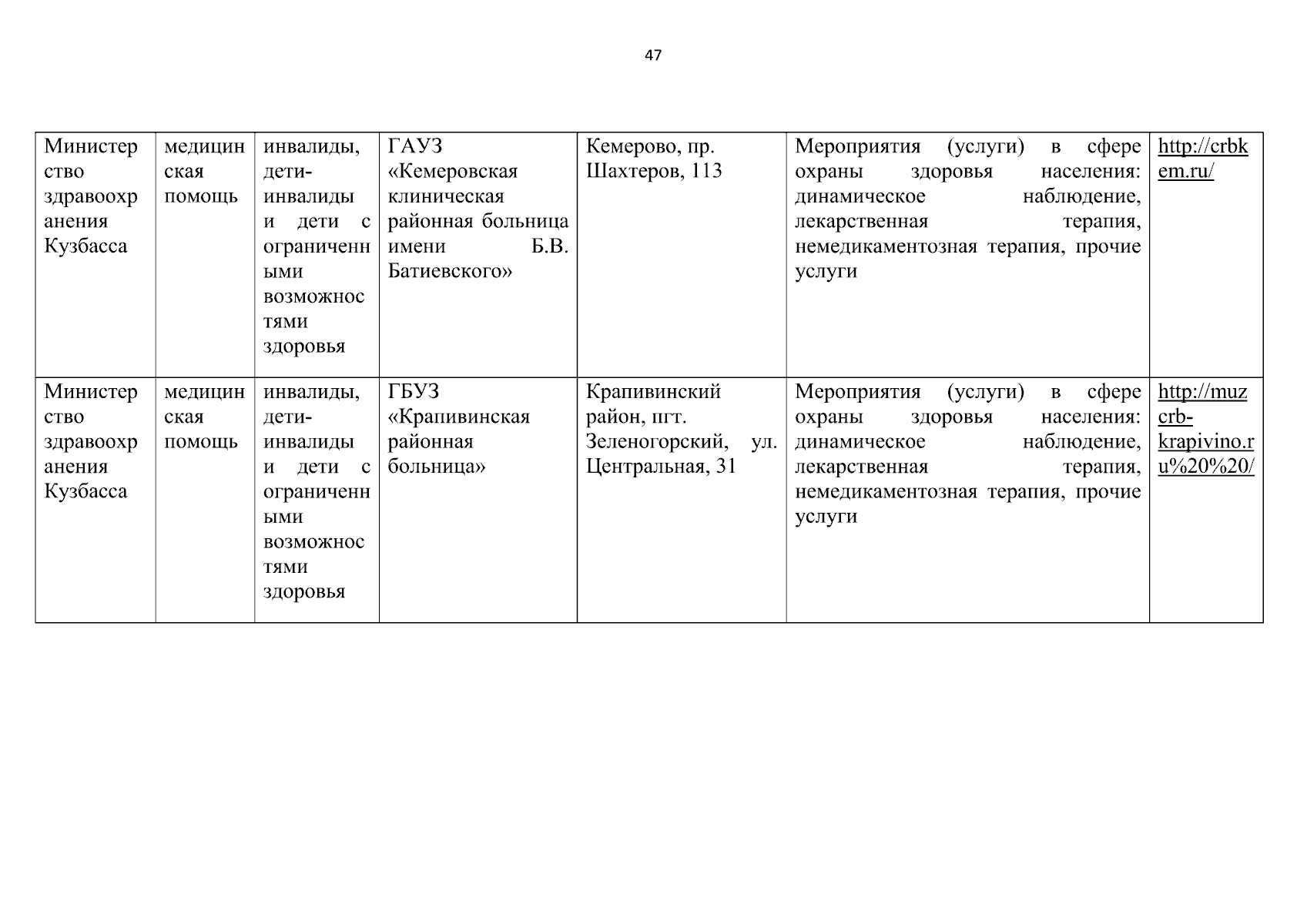 47

| Министерство здравоохранения Кузбасса | медицинская помощь | инвалиды, дети-инвалиды и дети с ограниченными возможностями здоровья | ГАУЗ «Кемеровская клиническая районная больница имени Б.В. Батиевского» | Кемерово, пр. Шахтеров, 113 | Мероприятия (услуги) в сфере охраны здоровья населения: динамическое наблюдение, лекарственная терапия, немедикаментозная терапия, прочие услуги | http://crbkem.ru/ |
|---|---|---|---|---|---|---|
| Министерство здравоохранения Кузбасса | медицинская помощь | инвалиды, дети-инвалиды и дети с ограниченными возможностями здоровья | ГБУЗ «Крапивинская районная больница» | Крапивинский район, пгт. Зеленогорский, ул. Центральная, 31 | Мероприятия (услуги) в сфере охраны здоровья населения: динамическое наблюдение, лекарственная терапия, немедикаментозная терапия, прочие услуги | http://muzcrb-krapivino.ru%20%20/ |